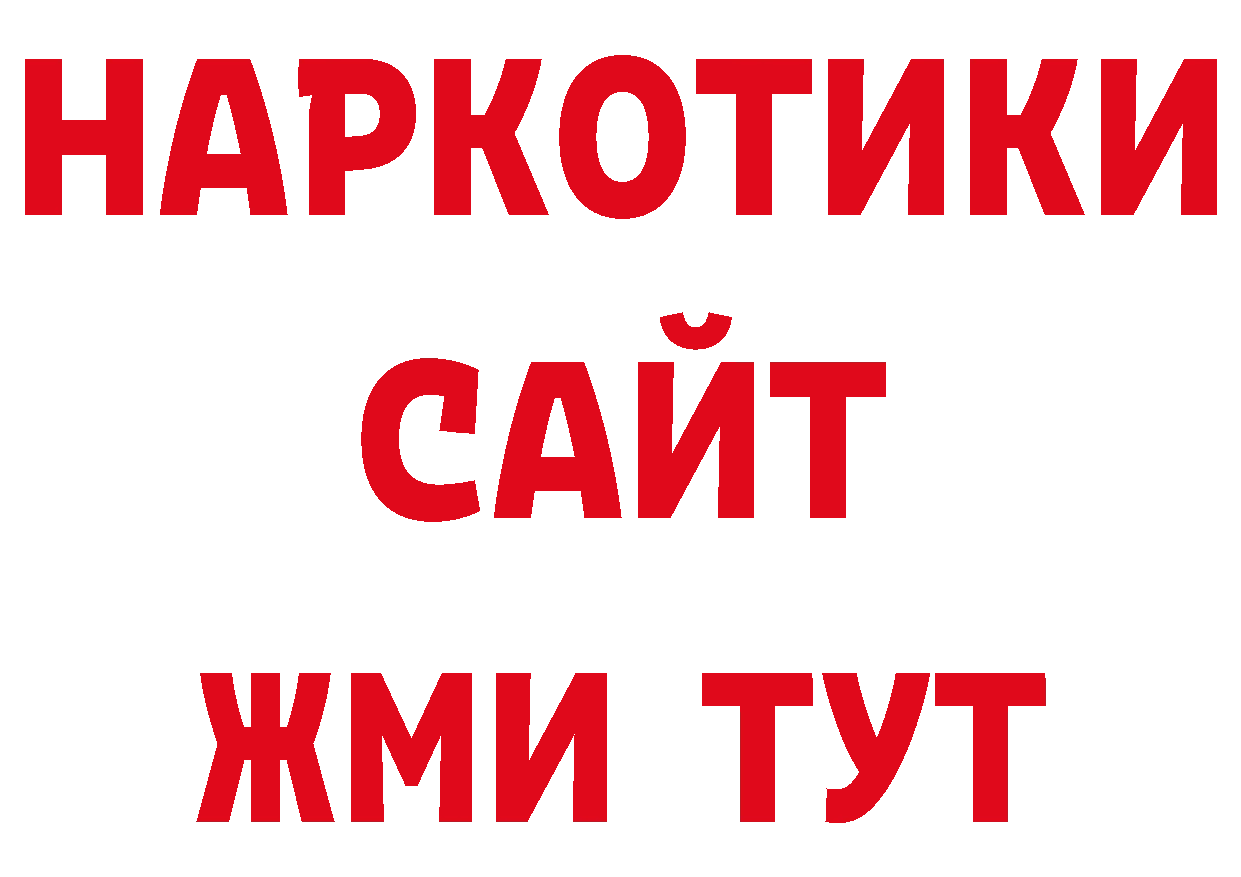 НАРКОТИКИ
САЙТ
ЖМИ ТУТ